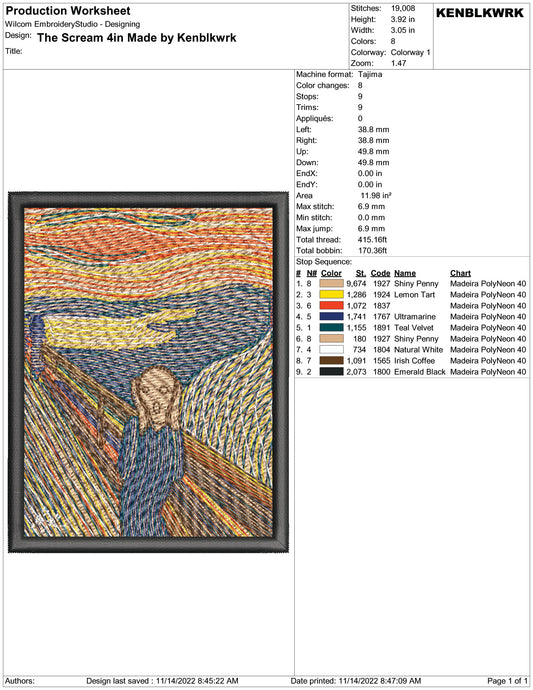 Production Worksheet
Wilcom EmbroideryStudio - Designing
Design: The Scream 4in Made by Kenblkwrk
Title:

Stitches: 19,008
Height: 3.92 in
Width: 3.05 in
Colors: 8
Colorway: Colorway 1
Zoom: 1.47

KENBLKWRK

Machine format: Tajima
Color changes: 8
Stops: 9
Trims: 9
Appliqués: 0
Left: 38.8 mm
Right: 38.8 mm
Up: 49.8 mm
Down: 49.8 mm
EndX: 0.00 in
EndY: 0.00 in
Area 11.98 in²
Max stitch: 6.9 mm
Min stitch: 0.0 mm
Max jump: 6.9 mm
Total thread: 415.16ft
Total bobbin: 170.36ft
Stop Sequence:

| # | N# | Color | St. | Code | Name | Chart |
|---|---|---|---|---|---|---|
| 1. | 8 | | 9,674 | 1927 | Shiny Penny | Madeira PolyNeon 40 |
| 2. | 3 | | 1,286 | 1924 | Lemon Tart | Madeira PolyNeon 40 |
| 3. | 6 | | 1,072 | 1837 | | Madeira PolyNeon 40 |
| 4. | 5 | | 1,741 | 1767 | Ultramarine | Madeira PolyNeon 40 |
| 5. | 1 | | 1,155 | 1891 | Teal Velvet | Madeira PolyNeon 40 |
| 6. | 8 | | 180 | 1927 | Shiny Penny | Madeira PolyNeon 40 |
| 7. | 4 | | 734 | 1804 | Natural White | Madeira PolyNeon 40 |
| 8. | 7 | | 1,091 | 1565 | Irish Coffee | Madeira PolyNeon 40 |
| 9. | 2 | | 2,073 | 1800 | Emerald Black | Madeira PolyNeon 40 |

Authors: Design last saved : 11/14/2022 8:45:22 AM Date printed: 11/14/2022 8:47:09 AM Page 1 of 1